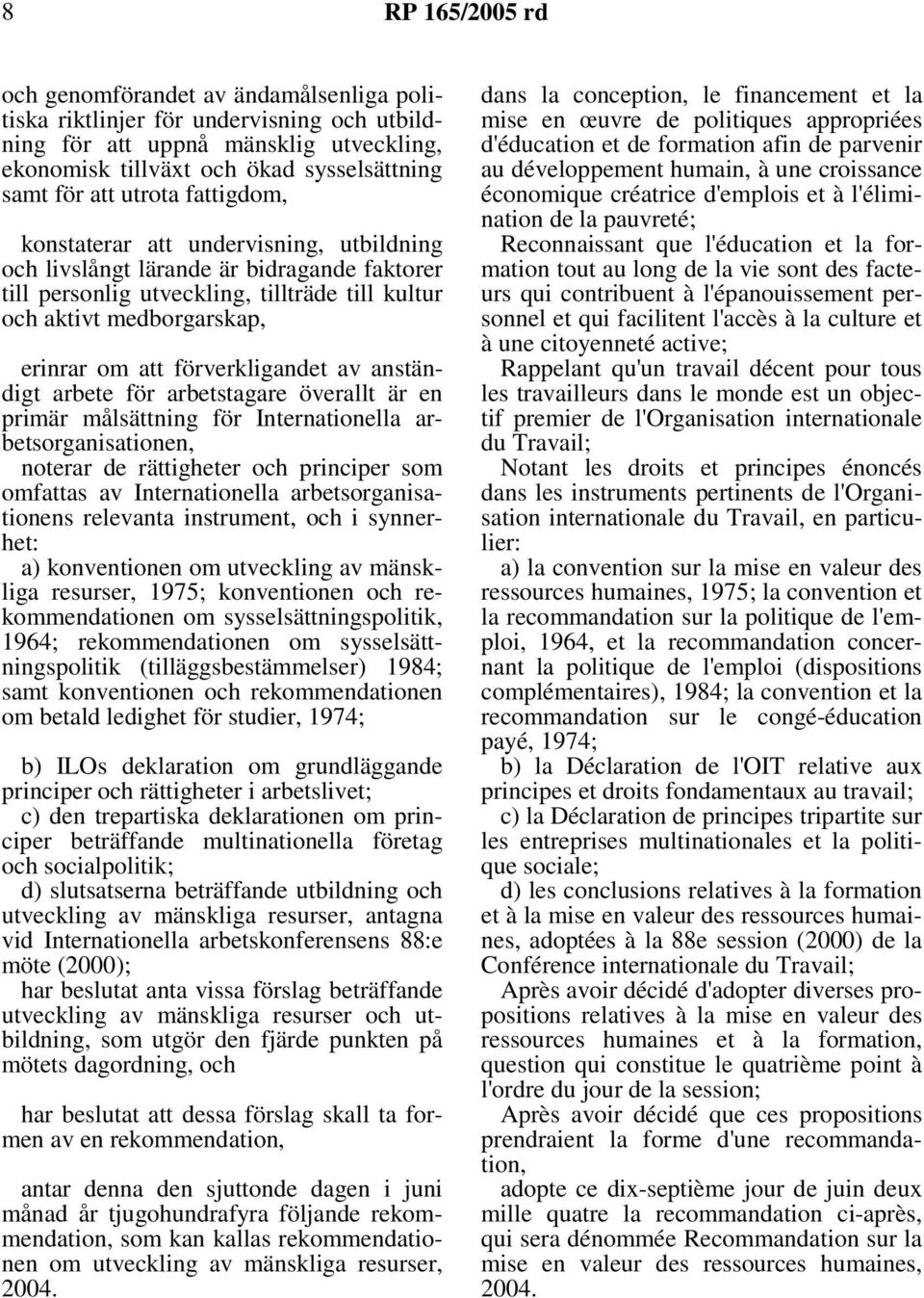 8 RP 165/2005 rd

och genomförandet av ändamålsenliga politiska riktlinjer för undervisning och utbildning för att uppnå mänsklig utveckling, ekonomisk tillväxt och ökad sysselsättning samt för att utrota fattigdom,

konstaterar att undervisning, utbildning och livslångt lärande är bidragande faktorer till personlig utveckling, tillträde till kultur och aktivt medborgarskap,

erinrar om att förverkligandet av anständigt arbete för arbetstagare överallt är en primär målsättning för Internationella arbetsorganisationen,

noterar de rättigheter och principer som omfattas av Internationella arbetsorganisationens relevanta instrument, och i synnerhet:

a) konventionen om utveckling av mänskliga resurser, 1975; konventionen och rekommendationen om sysselsättningspolitik, 1964; rekommendationen om sysselsättningspolitik (tilläggsbestämmelser) 1984; samt konventionen och rekommendationen om betald ledighet för studier, 1974;

b) ILOs deklaration om grundläggande principer och rättigheter i arbetslivet;

c) den trepartiska deklarationen om principer beträffande multinationella företag och socialpolitik;

d) slutsatserna beträffande utbildning och utveckling av mänskliga resurser, antagna vid Internationella arbetskonferensens 88:e möte (2000);

har beslutat anta vissa förslag beträffande utveckling av mänskliga resurser och utbildning, som utgör den fjärde punkten på mötets dagordning, och

har beslutat att dessa förslag skall ta formen av en rekommendation,

antar denna den sjuttonde dagen i juni månad år tjugohundrafyra följande rekommendation, som kan kallas rekommendationen om utveckling av mänskliga resurser, 2004.

dans la conception, le financement et la mise en œuvre de politiques appropriées d'éducation et de formation afin de parvenir au développement humain, à une croissance économique créatrice d'emplois et à l'élimination de la pauvreté;

Reconnaissant que l'éducation et la formation tout au long de la vie sont des facteurs qui contribuent à l'épanouissement personnel et qui facilitent l'accès à la culture et à une citoyenneté active;

Rappelant qu'un travail décent pour tous les travailleurs dans le monde est un objectif premier de l'Organisation internationale du Travail;

Notant les droits et principes énoncés dans les instruments pertinents de l'Organisation internationale du Travail, en particulier:

a) la convention sur la mise en valeur des ressources humaines, 1975; la convention et la recommandation sur la politique de l'emploi, 1964, et la recommandation concernant la politique de l'emploi (dispositions complémentaires), 1984; la convention et la recommandation sur le congé-éducation payé, 1974;

b) la Déclaration de l'OIT relative aux principes et droits fondamentaux au travail;

c) la Déclaration de principes tripartite sur les entreprises multinationales et la politique sociale;

d) les conclusions relatives à la formation et à la mise en valeur des ressources humaines, adoptées à la 88e session (2000) de la Conférence internationale du Travail;

Après avoir décidé d'adopter diverses propositions relatives à la mise en valeur des ressources humaines et à la formation, question qui constitue le quatrième point à l'ordre du jour de la session;

Après avoir décidé que ces propositions prendraient la forme d'une recommandation,

adopte ce dix-septième jour de juin deux mille quatre la recommandation ci-après, qui sera dénommée Recommandation sur la mise en valeur des ressources humaines, 2004.